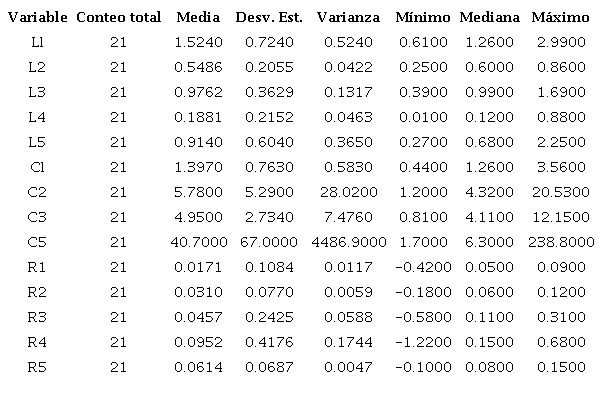 | Variable | Conteo total | Media | Desv. Est. | Varianza | Mínimo | Mediana | Máximo |
|---|---|---|---|---|---|---|---|
| L1 | 21 | 1.5240 | 0.7240 | 0.5240 | 0.6100 | 1.2600 | 2.9900 |
| L2 | 21 | 0.5486 | 0.2055 | 0.0422 | 0.2500 | 0.6000 | 0.8600 |
| L3 | 21 | 0.9762 | 0.3629 | 0.1317 | 0.3900 | 0.9900 | 1.6900 |
| L4 | 21 | 0.1881 | 0.2152 | 0.0463 | 0.0100 | 0.1200 | 0.8800 |
| L5 | 21 | 0.9140 | 0.6040 | 0.3650 | 0.2700 | 0.6800 | 2.2500 |
| C1 | 21 | 1.3970 | 0.7630 | 0.5830 | 0.4400 | 1.2600 | 3.5600 |
| C2 | 21 | 5.7800 | 5.2900 | 28.0200 | 1.2000 | 4.3200 | 20.5300 |
| C3 | 21 | 4.9500 | 2.7340 | 7.4760 | 0.8100 | 4.1100 | 12.1500 |
| C5 | 21 | 40.7000 | 67.0000 | 4486.9000 | 1.7000 | 6.3000 | 238.8000 |
| R1 | 21 | 0.0171 | 0.1084 | 0.0117 | -0.4200 | 0.0500 | 0.0900 |
| R2 | 21 | 0.0310 | 0.0770 | 0.0059 | -0.1800 | 0.0600 | 0.1200 |
| R3 | 21 | 0.0457 | 0.2425 | 0.0588 | -0.5800 | 0.1100 | 0.3100 |
| R4 | 21 | 0.0952 | 0.4176 | 0.1744 | -1.2200 | 0.1500 | 0.6800 |
| R5 | 21 | 0.0614 | 0.0687 | 0.0047 | -0.1000 | 0.0800 | 0.1500 |